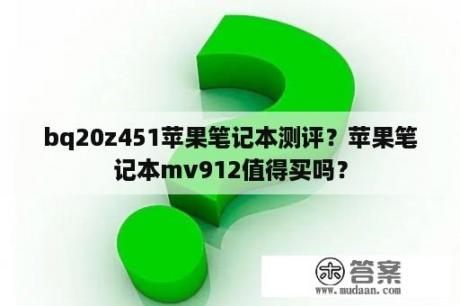 bq20z451苹果笔记本测评？苹果笔记本mv912值得买吗？

木 答案
www.mudaan.com